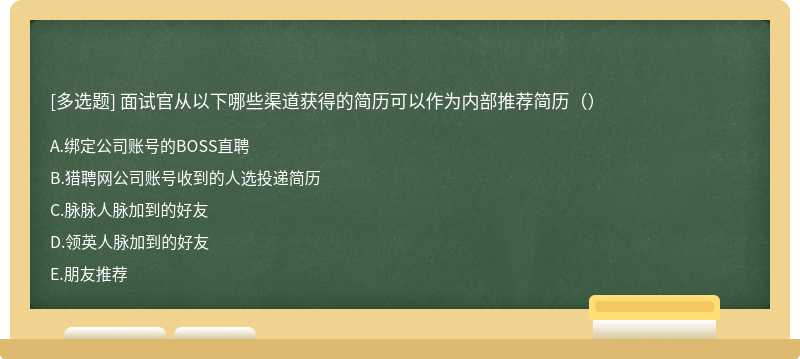 [多选题] 面试官从以下哪些渠道获得的简历可以作为内部推荐简历（）

A.绑定公司账号的BOSS直聘

B.猎聘网公司账号收到的人选投递简历

C.脉脉人脉加到的好友

D.领英人脉加到的好友

E.朋友推荐